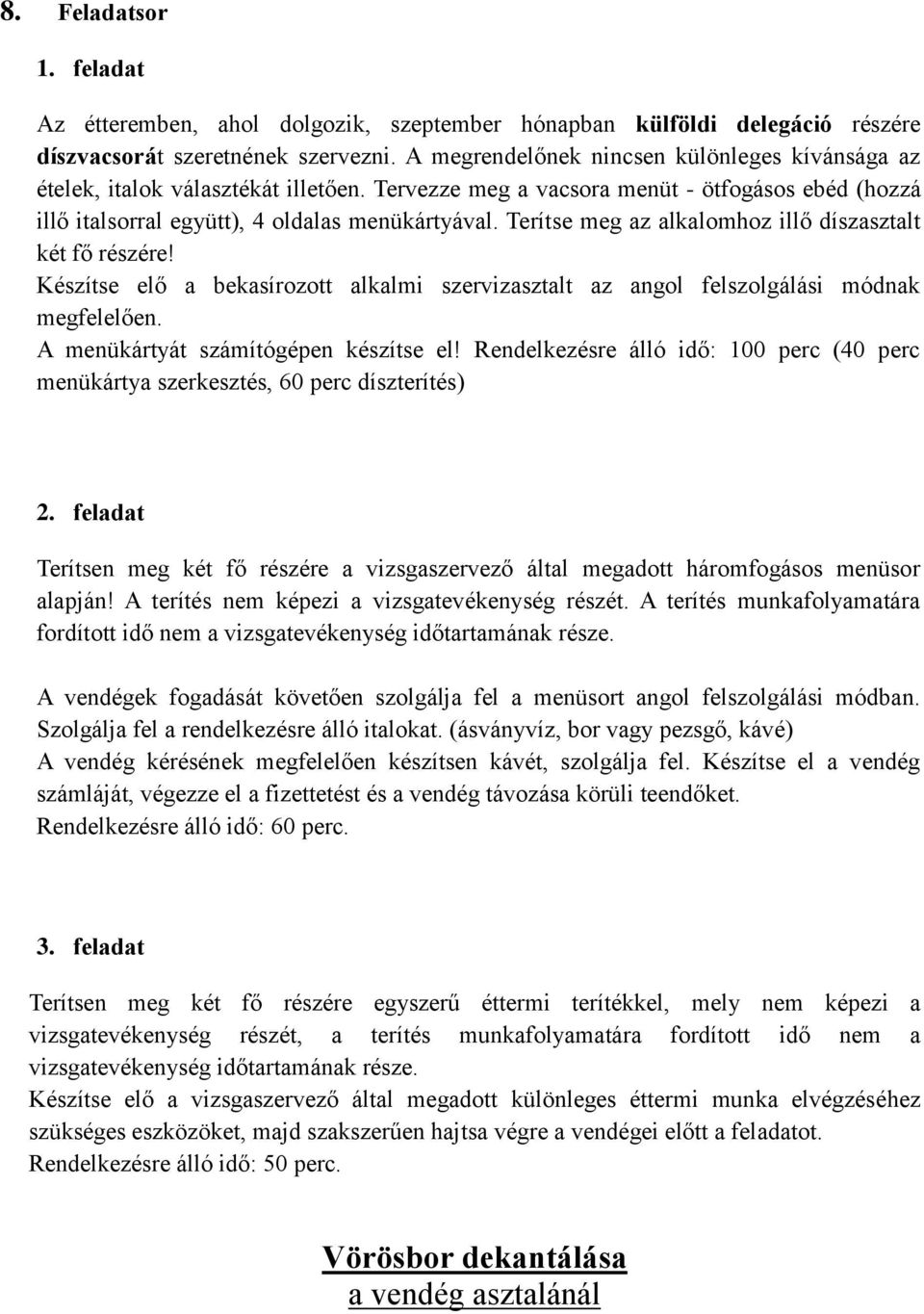 8. Feladatsor

1. feladat

Az étteremben, ahol dolgozik, szeptember hónapban külföldi delegáció részére díszvacsorát szeretnének szervezni. A megrendelőnek nincsen különleges kívánsága az ételek, italok választékát illetően. Tervezze meg a vacsora menüt - ötfogásos ebéd (hozzá illő italsorral együtt), 4 oldalas menükártyával. Terítse meg az alkalomhoz illő díszasztalt két fő részére!
Készítse elő a bekasírozott alkalmi szervizasztalt az angol felszolgálási módnak megfelelően.
A menükártyát számítógépen készítse el! Rendelkezésre álló idő: 100 perc (40 perc menükártya szerkesztés, 60 perc díszterítés)

2. feladat

Terítsen meg két fő részére a vizsgaszervező által megadott háromfogásos menüsor alapján! A terítés nem képezi a vizsgatevékenység részét. A terítés munkafolyamatára fordított idő nem a vizsgatevékenység időtartamának része.

A vendégek fogadását követően szolgálja fel a menüsort angol felszolgálási módban. Szolgálja fel a rendelkezésre álló italokat. (ásványvíz, bor vagy pezsgő, kávé)
A vendég kérésének megfelelően készítsen kávét, szolgálja fel. Készítse el a vendég számláját, végezze el a fizettetést és a vendég távozása körüli teendőket.
Rendelkezésre álló idő: 60 perc.

3. feladat

Terítsen meg két fő részére egyszerű éttermi terítékkel, mely nem képezi a vizsgatevékenység részét, a terítés munkafolyamatára fordított idő nem a vizsgatevékenység időtartamának része.
Készítse elő a vizsgaszervező által megadott különleges éttermi munka elvégzéséhez szükséges eszközöket, majd szakszerűen hajtsa végre a vendégei előtt a feladatot.
Rendelkezésre álló idő: 50 perc.

Vörösbor dekantálása
a vendég asztalánál